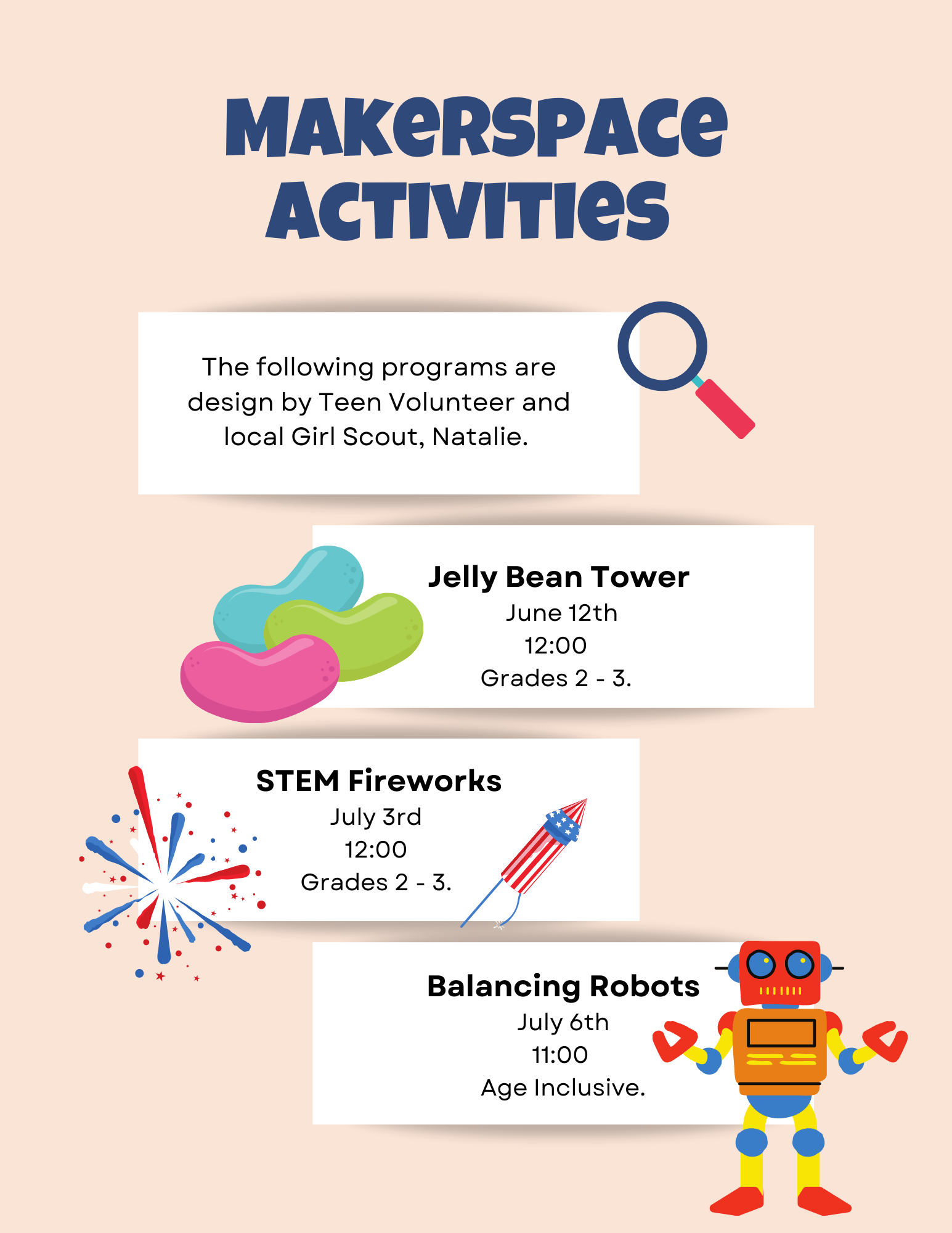 MAKERSPACE ACTIVITIES

The following programs are design by Teen Volunteer and local Girl Scout, Natalie.

Jelly Bean Tower
June 12th
12:00
Grades 2 - 3.

STEM Fireworks
July 3rd
12:00
Grades 2 - 3.

Balancing Robots
July 6th
11:00
Age Inclusive.